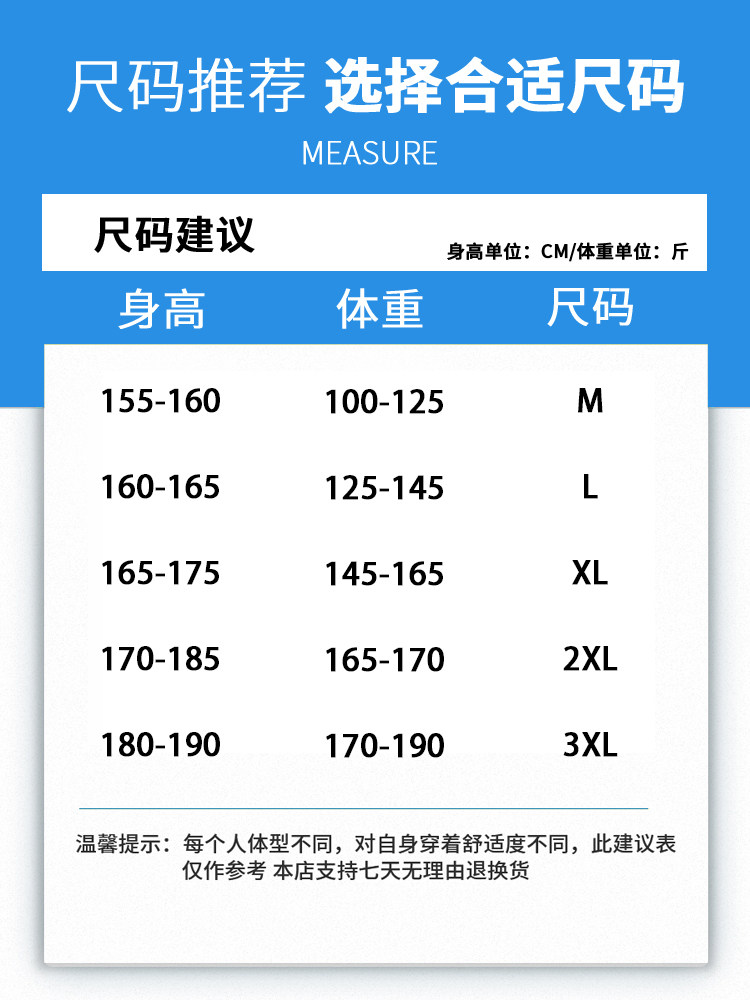 尺码推荐 选择合适尺码

MEASURE

尺码建议

身高单位：CM/体重单位：斤

| 身高 | 体重 | 尺码 |
|---|---|---|
| 155-160 | 100-125 | M |
| 160-165 | 125-145 | L |
| 165-175 | 145-165 | XL |
| 170-185 | 165-170 | 2XL |
| 180-190 | 170-190 | 3XL |

温馨提示：每个人体型不同，对自身穿着舒适度不同，此建议表仅作参考 本店支持七天无理由退换货